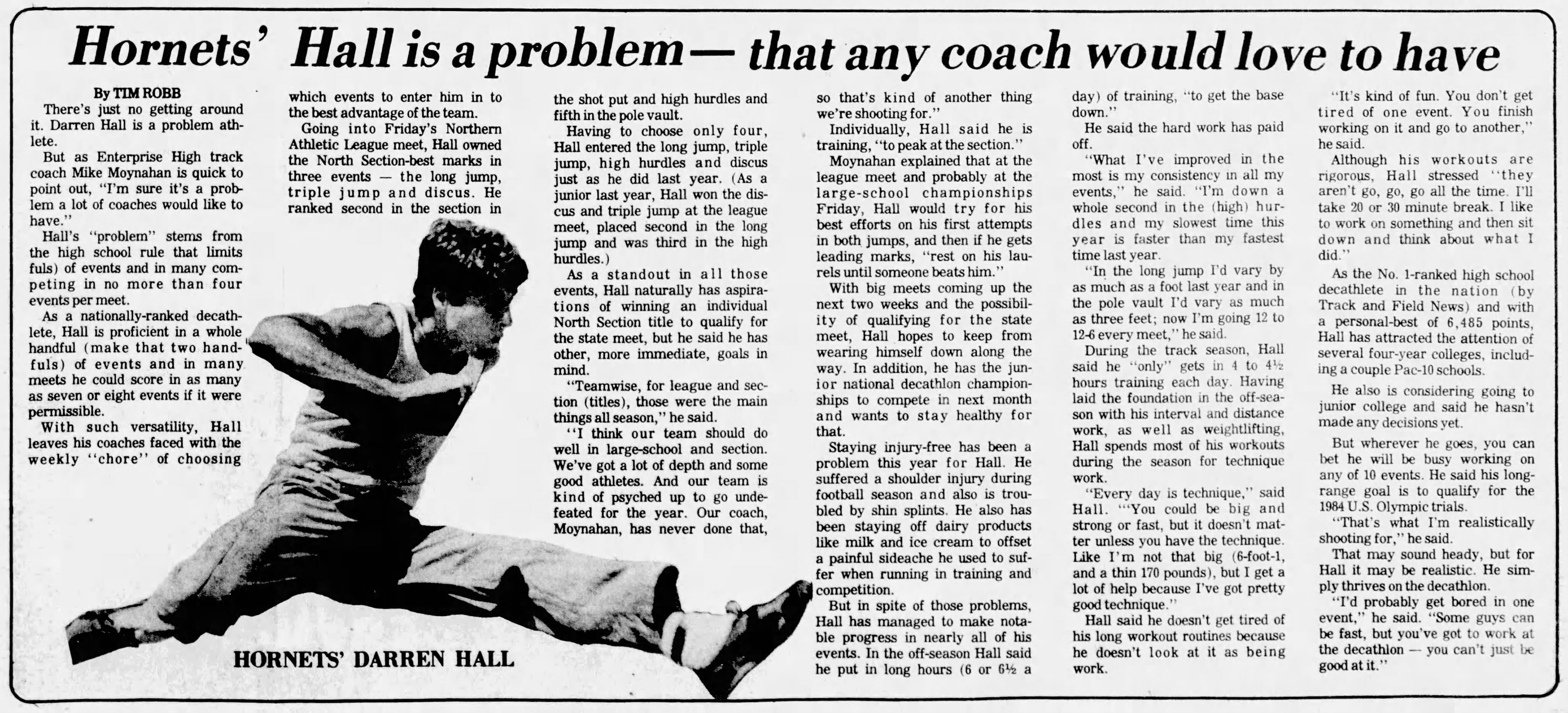 Hornets' Hall is a problem— that any coach would love to have

By TIM ROBB

There's just no getting around it. Darren Hall is a problem athlete.

But as Enterprise High track coach Mike Moynahan is quick to point out, "I'm sure it's a problem a lot of coaches would like to have."

Hall's "problem" stems from the high school rule that limits fuls) of events and in many competing in no more than four events per meet.

As a nationally-ranked decathlete, Hall is proficient in a whole handful (make that two handfuls) of events and in many meets he could score in as many as seven or eight events if it were permissible.

With such versatility, Hall leaves his coaches faced with the weekly "chore" of choosing which events to enter him in to the best advantage of the team.

Going into Friday's Northern Athletic League meet, Hall owned the North Section-best marks in three events — the long jump, triple jump and discus. He ranked second in the section in the shot put and high hurdles and fifth in the pole vault.

Having to choose only four, Hall entered the long jump, triple jump, high hurdles and discus just as he did last year. (As a junior last year, Hall won the discus and triple jump at the league meet, placed second in the long jump and was third in the high hurdles.)

As a standout in all those events, Hall naturally has aspirations of winning an individual North Section title to qualify for the state meet, but he said he has other, more immediate, goals in mind.

"Teamwise, for league and section (titles), those were the main things all season," he said.

"I think our team should do well in large-school and section. We've got a lot of depth and some good athletes. And our team is kind of psyched up to go undefeated for the year. Our coach, Moynahan, has never done that, so that's kind of another thing we're shooting for."

Individually, Hall said he is training, "to peak at the section."

Moynahan explained that at the league meet and probably at the large-school championships Friday, Hall would try for his best efforts on his first attempts in both jumps, and then if he gets leading marks, "rest on his laurels until someone beats him."

With big meets coming up the next two weeks and the possibility of qualifying for the state meet, Hall hopes to keep from wearing himself down along the way. In addition, he has the junior national decathlon championships to compete in next month and wants to stay healthy for that.

Staying injury-free has been a problem this year for Hall. He suffered a shoulder injury during football season and also is troubled by shin splints. He also has been staying off dairy products like milk and ice cream to offset a painful sideache he used to suffer when running in training and competition.

But in spite of those problems, Hall has managed to make notable progress in nearly all of his events. In the off-season Hall said he put in long hours (6 or 6½ a day) of training, "to get the base down."

He said the hard work has paid off.

"What I've improved in the most is my consistency in all my events," he said. "I'm down a whole second in the (high) hurdles and my slowest time this year is faster than my fastest time last year.

"In the long jump I'd vary by as much as a foot last year and in the pole vault I'd vary as much as three feet; now I'm going 12 to 12-6 every meet," he said.

During the track season, Hall said he "only" gets in 4 to 4½ hours training each day. Having laid the foundation in the off-season with his interval and distance work, as well as weightlifting, Hall spends most of his workouts during the season for technique work.

"Every day is technique," said Hall. "'You could be big and strong or fast, but it doesn't matter unless you have the technique. Like I'm not that big (6-foot-1, and a thin 170 pounds), but I get a lot of help because I've got pretty good technique."

Hall said he doesn't get tired of his long workout routines because he doesn't look at it as being work.

"It's kind of fun. You don't get tired of one event. You finish working on it and go to another," he said.

Although his workouts are rigorous, Hall stressed "they aren't go, go, go all the time. I'll take 20 or 30 minute break. I like to work on something and then sit down and think about what I did."

As the No. 1-ranked high school decathlete in the nation (by Track and Field News) and with a personal-best of 6,485 points, Hall has attracted the attention of several four-year colleges, including a couple Pac-10 schools.

He also is considering going to junior college and said he hasn't made any decisions yet.

But wherever he goes, you can bet he will be busy working on any of 10 events. He said his long-range goal is to qualify for the 1984 U.S. Olympic trials.

"That's what I'm realistically shooting for," he said.

That may sound heady, but for Hall it may be realistic. He simply thrives on the decathlon.

"I'd probably get bored in one event," he said. "Some guys can be fast, but you've got to work at the decathlon — you can't just be good at it."

HORNETS' DARREN HALL